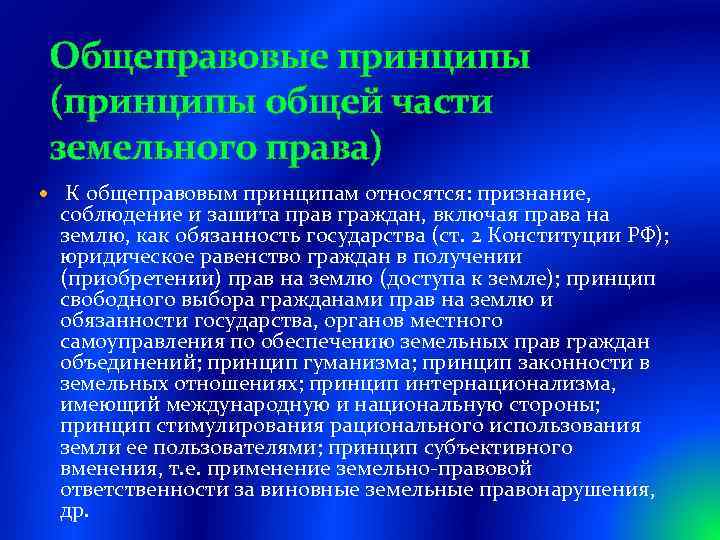 Общеправовые принципы (принципы общей части земельного права)

К общеправовым принципам относятся: признание, соблюдение и зашита прав граждан, включая права на землю, как обязанность государства (ст. 2 Конституции РФ); юридическое равенство граждан в получении (приобретении) прав на землю (доступа к земле); принцип свободного выбора гражданами прав на землю и обязанности государства, органов местного самоуправления по обеспечению земельных прав граждан объединений; принцип гуманизма; принцип законности в земельных отношениях; принцип интернационализма, имеющий международную и национальную стороны; принцип стимулирования рационального использования земли ее пользователями; принцип субъективного вменения, т.е. применение земельно-правовой ответственности за виновные земельные правонарушения, др.